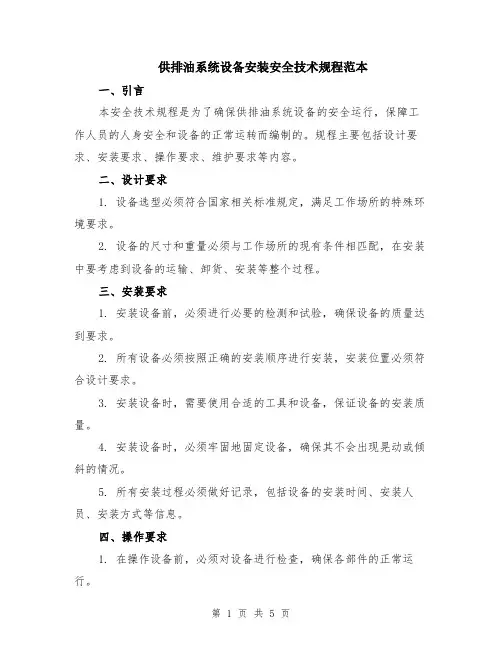 供排油系统设备安装安全技术规程范本

一、引言

本安全技术规程是为了确保供排油系统设备的安全运行，保障工作人员的人身安全和设备的正常运转而编制的。规程主要包括设计要求、安装要求、操作要求、维护要求等内容。

二、设计要求

1. 设备选型必须符合国家相关标准规定，满足工作场所的特殊环境要求。

2. 设备的尺寸和重量必须与工作场所的现有条件相匹配，在安装中要考虑到设备的运输、卸货、安装等整个过程。

三、安装要求

1. 安装设备前，必须进行必要的检测和试验，确保设备的质量达到要求。

2. 所有设备必须按照正确的安装顺序进行安装，安装位置必须符合设计要求。

3. 安装设备时，需要使用合适的工具和设备，保证设备的安装质量。

4. 安装设备时，必须牢固地固定设备，确保其不会出现晃动或倾斜的情况。

5. 所有安装过程必须做好记录，包括设备的安装时间、安装人员、安装方式等信息。

四、操作要求

1. 在操作设备前，必须对设备进行检查，确保各部件的正常运行。

第 1 页 共 5 页